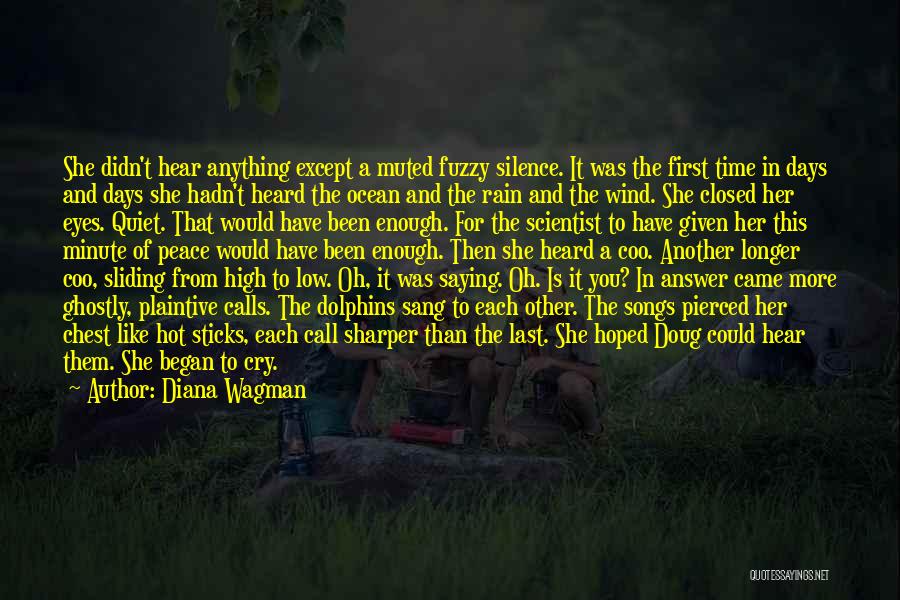 She didn't hear anything except a muted fuzzy silence. It was the first time in days and days she hadn't heard the ocean and the rain and the wind. She closed her eyes. Quiet. That would have been enough. For the scientist to have given her this minute of peace would have been enough. Then she heard a coo. Another longer coo, sliding from high to low. Oh, it was saying. Oh. Is it you? In answer came more ghostly, plaintive calls. The dolphins sang to each other. The songs pierced her chest like hot sticks, each call sharper than the last. She hoped Doug could hear them. She began to cry.

Author: Diana Wagman

QUOTESSAYINGS.NET